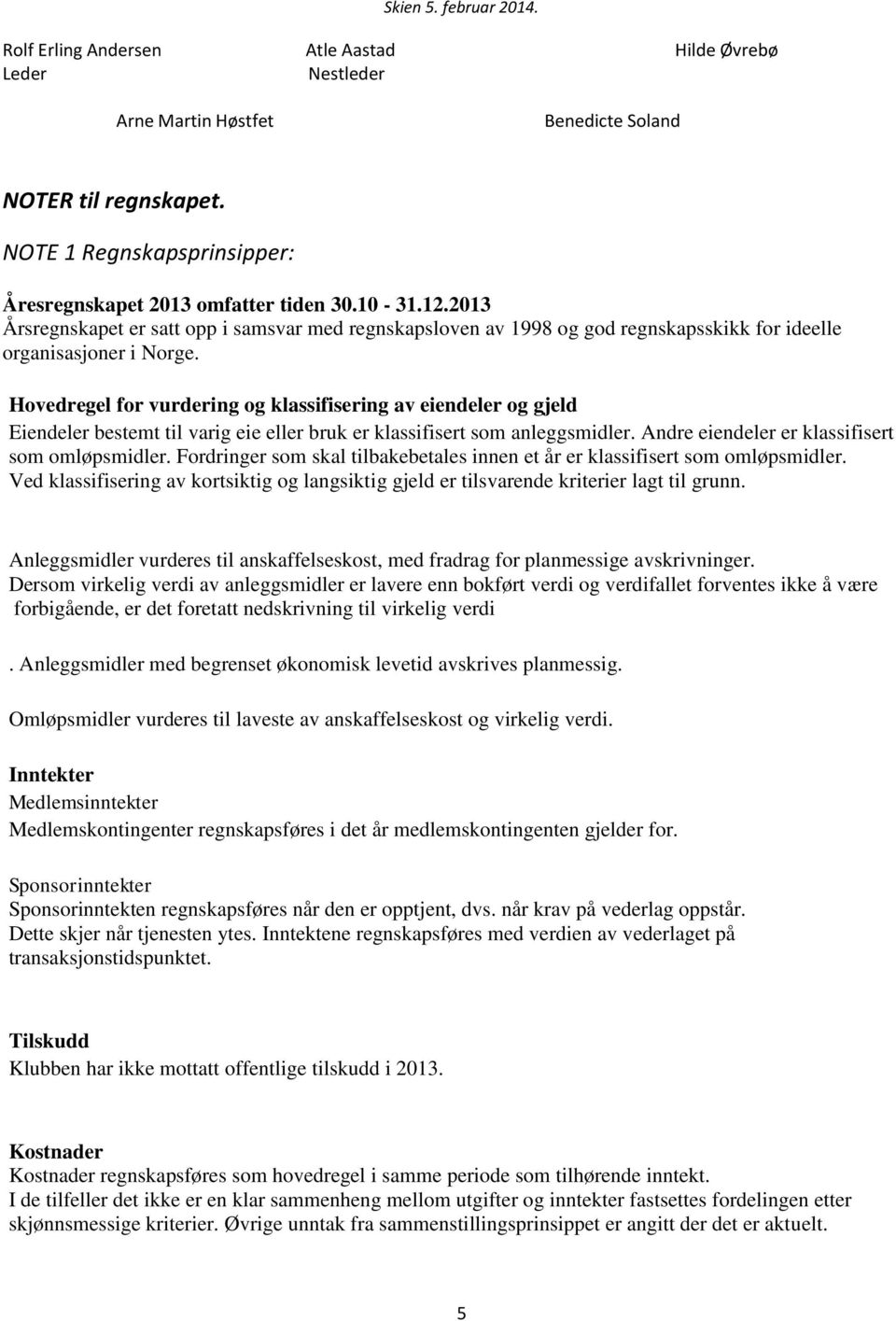 Skien 5. februar 2014.

Rolf Erling Andersen
Leder

Atle Aastad
Nestleder

Hilde Øvrebø

Arne Martin Høstfet

Benedicte Soland

NOTER til regnskapet.

NOTE 1 Regnskapsprinsipper:

Åresregnskapet 2013 omfatter tiden 30.10 - 31.12.2013
Årsregnskapet er satt opp i samsvar med regnskapsloven av 1998 og god regnskapsskikk for ideelle organisasjoner i Norge.

Hovedregel for vurdering og klassifisering av eiendeler og gjeld
Eiendeler bestemt til varig eie eller bruk er klassifisert som anleggsmidler. Andre eiendeler er klassifisert som omløpsmidler. Fordringer som skal tilbakebetales innen et år er klassifisert som omløpsmidler. Ved klassifisering av kortsiktig og langsiktig gjeld er tilsvarende kriterier lagt til grunn.

Anleggsmidler vurderes til anskaffelseskost, med fradrag for planmessige avskrivninger. Dersom virkelig verdi av anleggsmidler er lavere enn bokført verdi og verdifallet forventes ikke å være forbigående, er det foretatt nedskrivning til virkelig verdi

. Anleggsmidler med begrenset økonomisk levetid avskrives planmessig.

Omløpsmidler vurderes til laveste av anskaffelseskost og virkelig verdi.

Inntekter
Medlemsinntekter
Medlemskontingenter regnskapsføres i det år medlemskontingenten gjelder for.

Sponsorinntekter
Sponsorinntekten regnskapsføres når den er opptjent, dvs. når krav på vederlag oppstår. Dette skjer når tjenesten ytes. Inntektene regnskapsføres med verdien av vederlaget på transaksjonstidspunktet.

Tilskudd
Klubben har ikke mottatt offentlige tilskudd i 2013.

Kostnader
Kostnader regnskapsføres som hovedregel i samme periode som tilhørende inntekt. I de tilfeller det ikke er en klar sammenheng mellom utgifter og inntekter fastsettes fordelingen etter skjønnsmessige kriterier. Øvrige unntak fra sammenstillingsprinsippet er angitt der det er aktuelt.

5